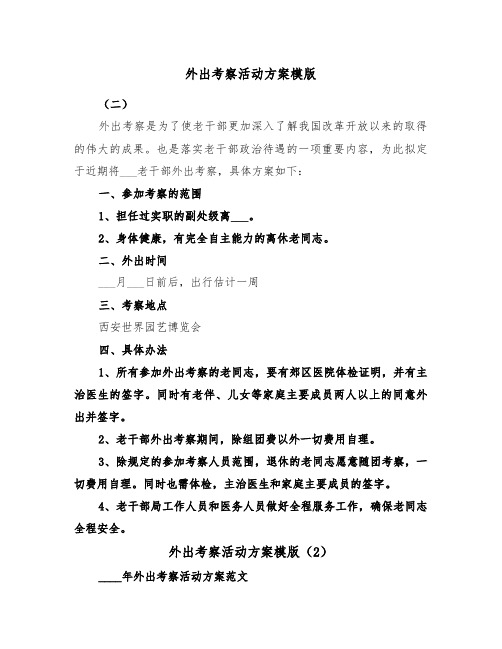 外出考察活动方案模版

（二）

外出考察是为了使老干部更加深入了解我国改革开放以来的取得的伟大的成果。也是落实老干部政治待遇的一项重要内容，为此拟定于近期将___老干部外出考察，具体方案如下：

一、参加考察的范围

1、担任过实职的副处级离___。

2、身体健康，有完全自主能力的离休老同志。

二、外出时间

___月___日前后，出行估计一周

三、考察地点

西安世界园艺博览会

四、具体办法

1、所有参加外出考察的老同志，要有郊区医院体检证明，并有主治医生的签字。同时有老伴、儿女等家庭主要成员两人以上的同意外出并签字。

2、老干部外出考察期间，除组团费以外一切费用自理。

3、除规定的参加考察人员范围，退休的老同志愿意随团考察，一切费用自理。同时也需体检，主治医生和家庭主要成员的签字。

4、老干部局工作人员和医务人员做好全程服务工作，确保老同志全程安全。

外出考察活动方案模版（2）

____年外出考察活动方案范文